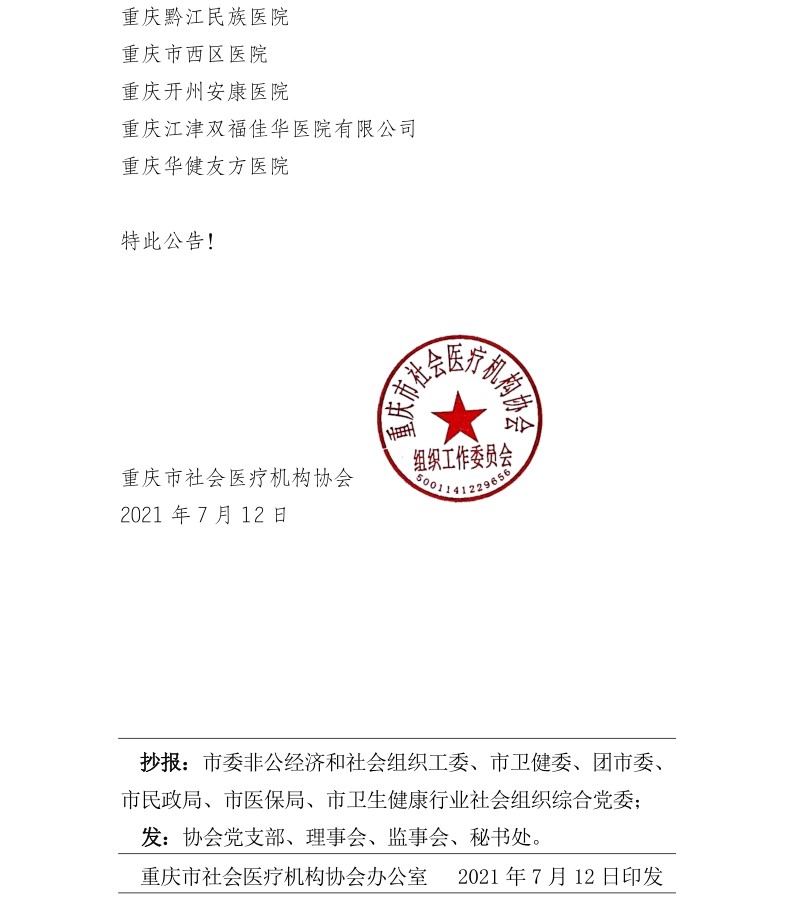 重庆黔江民族医院
重庆市西区医院
重庆开州安康医院
重庆江津双福佳华医院有限公司
重庆华健友方医院

特此公告!

重庆市社会医疗机构协会
组织工作委员会
5001141229656

重庆市社会医疗机构协会
2021 年 7 月 12 日

抄报：市委非公经济和社会组织工委、市卫健委、团市委、市民政局、市医保局、市卫生健康行业社会组织综合党委;
发：协会党支部、理事会、监事会、秘书处。

重庆市社会医疗机构协会办公室　　2021 年 7 月 12 日印发